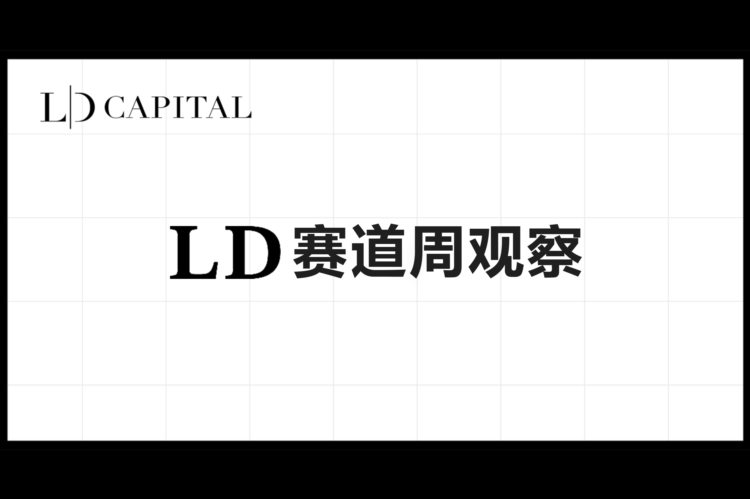 L|D CAPITAL

LD 赛道周观察